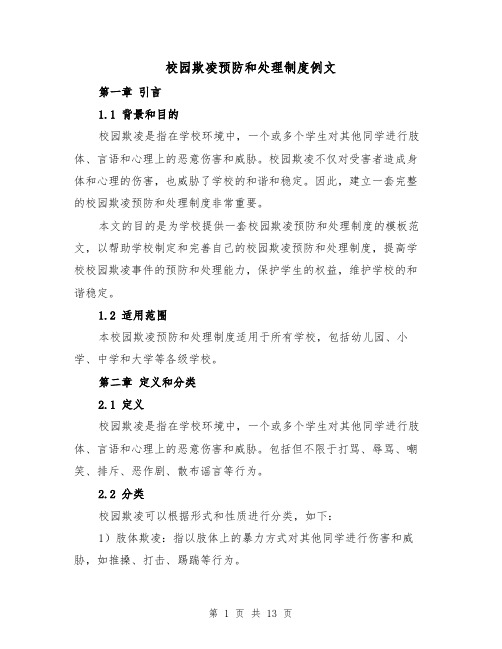 校园欺凌预防和处理制度例文

第一章 引言

1.1 背景和目的

校园欺凌是指在学校环境中，一个或多个学生对其他同学进行肢体、言语和心理上的恶意伤害和威胁。校园欺凌不仅对受害者造成身体和心理的伤害，也威胁了学校的和谐和稳定。因此，建立一套完整的校园欺凌预防和处理制度非常重要。

本文的目的是为学校提供一套校园欺凌预防和处理制度的模板范文，以帮助学校制定和完善自己的校园欺凌预防和处理制度，提高学校校园欺凌事件的预防和处理能力，保护学生的权益，维护学校的和谐稳定。

1.2 适用范围

本校园欺凌预防和处理制度适用于所有学校，包括幼儿园、小学、中学和大学等各级学校。

第二章 定义和分类

2.1 定义

校园欺凌是指在学校环境中，一个或多个学生对其他同学进行肢体、言语和心理上的恶意伤害和威胁。包括但不限于打骂、辱骂、嘲笑、排斥、恶作剧、散布谣言等行为。

2.2 分类

校园欺凌可以根据形式和性质进行分类，如下：

1）肢体欺凌：指以肢体上的暴力方式对其他同学进行伤害和威胁，如推搡、打击、踢踹等行为。

第 1 页 共 13 页